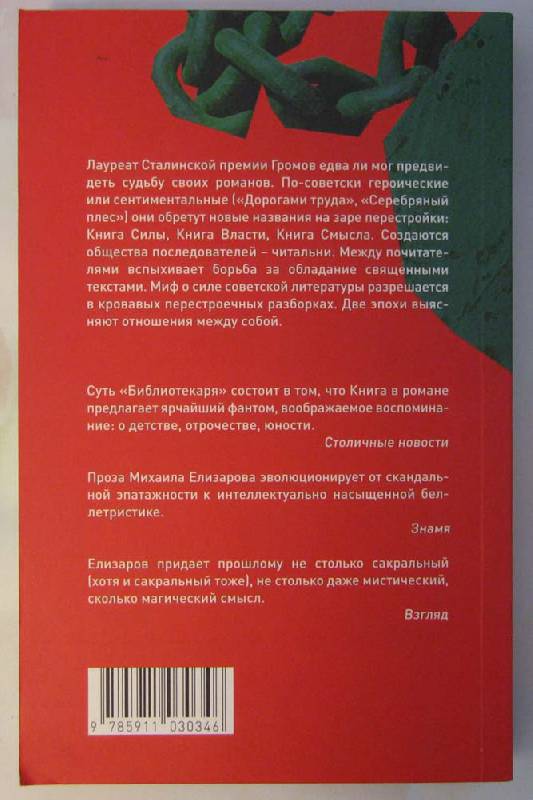 Лауреат Сталинской премии Громов едва ли мог предвидеть судьбу своих романов. По-советски героические или сентиментальные («Дорогами труда», «Серебряный плес») они обретут новые названия на заре перестройки: Книга Силы, Книга Власти, Книга Смысла. Создаются общества последователей – читальни. Между почитателями вспыхивает борьба за обладание священными текстами. Миф о силе советской литературы разрешается в кровавых перестроечных разборках. Две эпохи выясняют отношения между собой.

Суть «Библиотекаря» состоит в том, что Книга в романе предлагает ярчайший фантом, воображаемое воспоминание: о детстве, отрочестве, юности.

Столичные новости

Проза Михаила Елизарова эволюционирует от скандальной эпатажности к интеллектуально насыщенной беллетристике.

Знамя

Елизаров придает прошлому не столько сакральный (хотя и сакральный тоже), не столько даже мистический, сколько магический смысл.

Взгляд

9 785911 030346